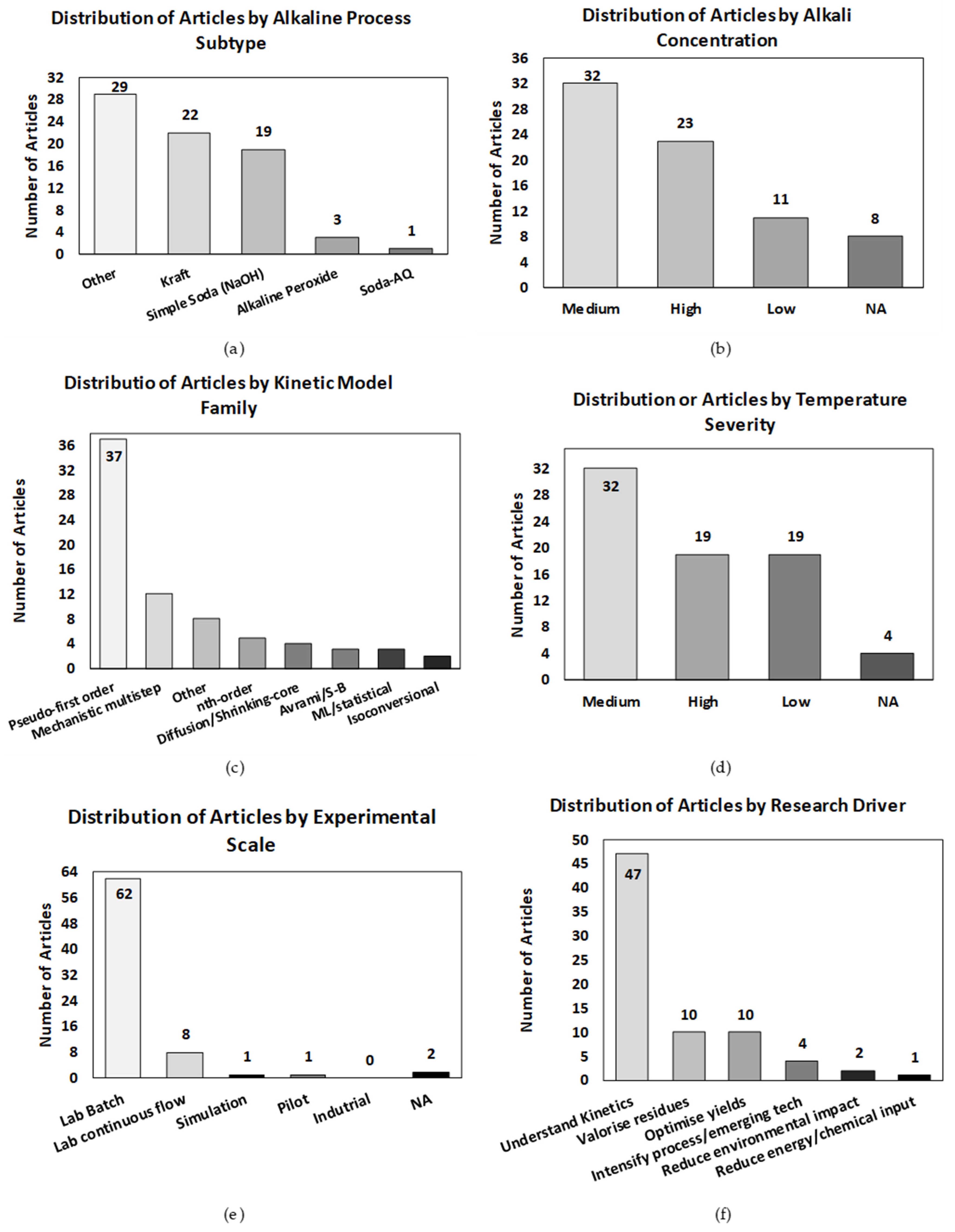 Distribution of Articles by Alkaline Process Subtype

Number of Articles

32
28
24
20
16
12
8
4
0

29
22
19
3
1

Other
Kraft
Simple Soda (NaOH)
Alkaline Peroxide
Soda-AQ

(a)

Distribution of Articles by Alkali Concentration

Number of Articles

36
32
28
24
20
16
12
8
4
0

32
23
11
8

Medium
High
Low
NA

(b)

Distributio of Articles by Kinetic Model Family

Number of Articles

36
32
28
24
20
16
12
8
4
0

37

Pseudo-first order
Mechanistic multistep
Other
nth-order
Diffusion/Shrinking-core
Avrami/S-B
ML/statistical
Isoconversional

(c)

Distribution or Articles by Temperature Severity

Number of Articles

32
28
24
20
16
12
8
4
0

32
19
19
4

Medium
High
Low
NA

(d)

Distribution of Articles by Experimental Scale

Number of Articles

64
56
48
40
32
24
16
8
0

62
8
1
1
0
2

Lab Batch
Lab continuous flow
Simulation
Pilot
Indutrial
NA

(e)

Distribution of Articles by Research Driver

Number of Articles

50
45
40
35
30
25
20
15
10
5
0

47
10
10
4
2
1

Understand Kinetics
Valorise residues
Optimise yields
Intensify process/emerging tech
Reduce environmental impact
Reduce energy/chemical input

(f)